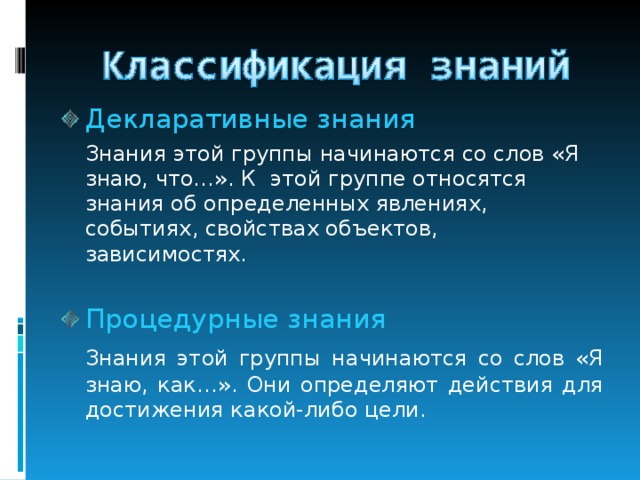 Классификация знаний

Декларативные знания

Знания этой группы начинаются со слов «Я знаю, что…». К этой группе относятся знания об определенных явлениях, событиях, свойствах объектов, зависимостях.

Процедурные знания

Знания этой группы начинаются со слов «Я знаю, как…». Они определяют действия для достижения какой-либо цели.